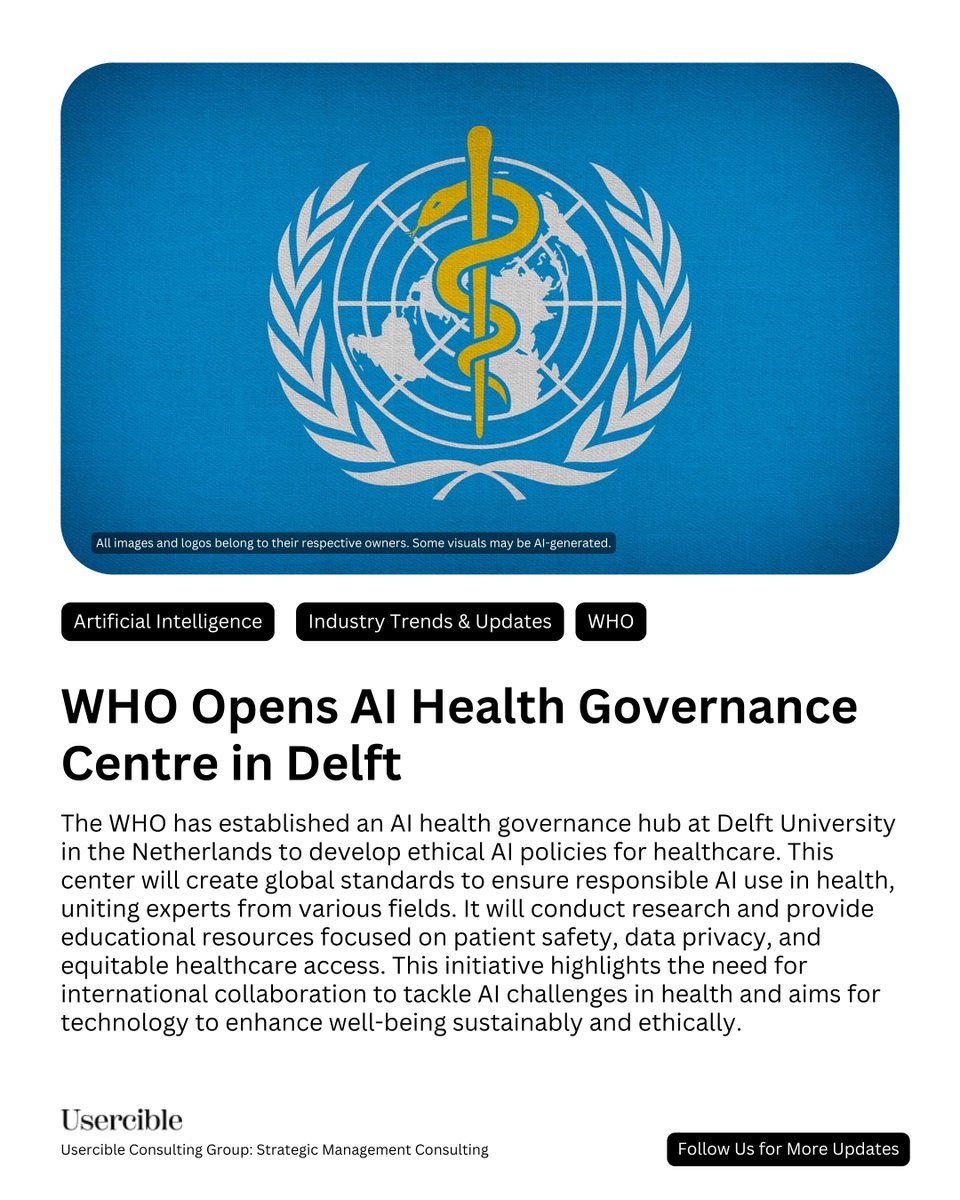 All images and logos belong to their respective owners. Some visuals may be AI-generated.

Artificial Intelligence

Industry Trends & Updates

WHO

WHO Opens AI Health Governance Centre in Delft

The WHO has established an AI health governance hub at Delft University in the Netherlands to develop ethical AI policies for healthcare. This center will create global standards to ensure responsible AI use in health, uniting experts from various fields. It will conduct research and provide educational resources focused on patient safety, data privacy, and equitable healthcare access. This initiative highlights the need for international collaboration to tackle AI challenges in health and aims for technology to enhance well-being sustainably and ethically.

Usercible

Usercible Consulting Group: Strategic Management Consulting

Follow Us for More Updates